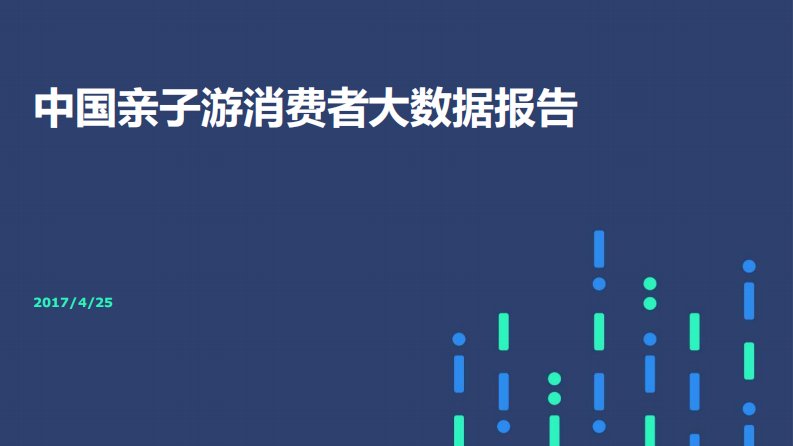 中国亲子游消费者大数据报告

2017/4/25